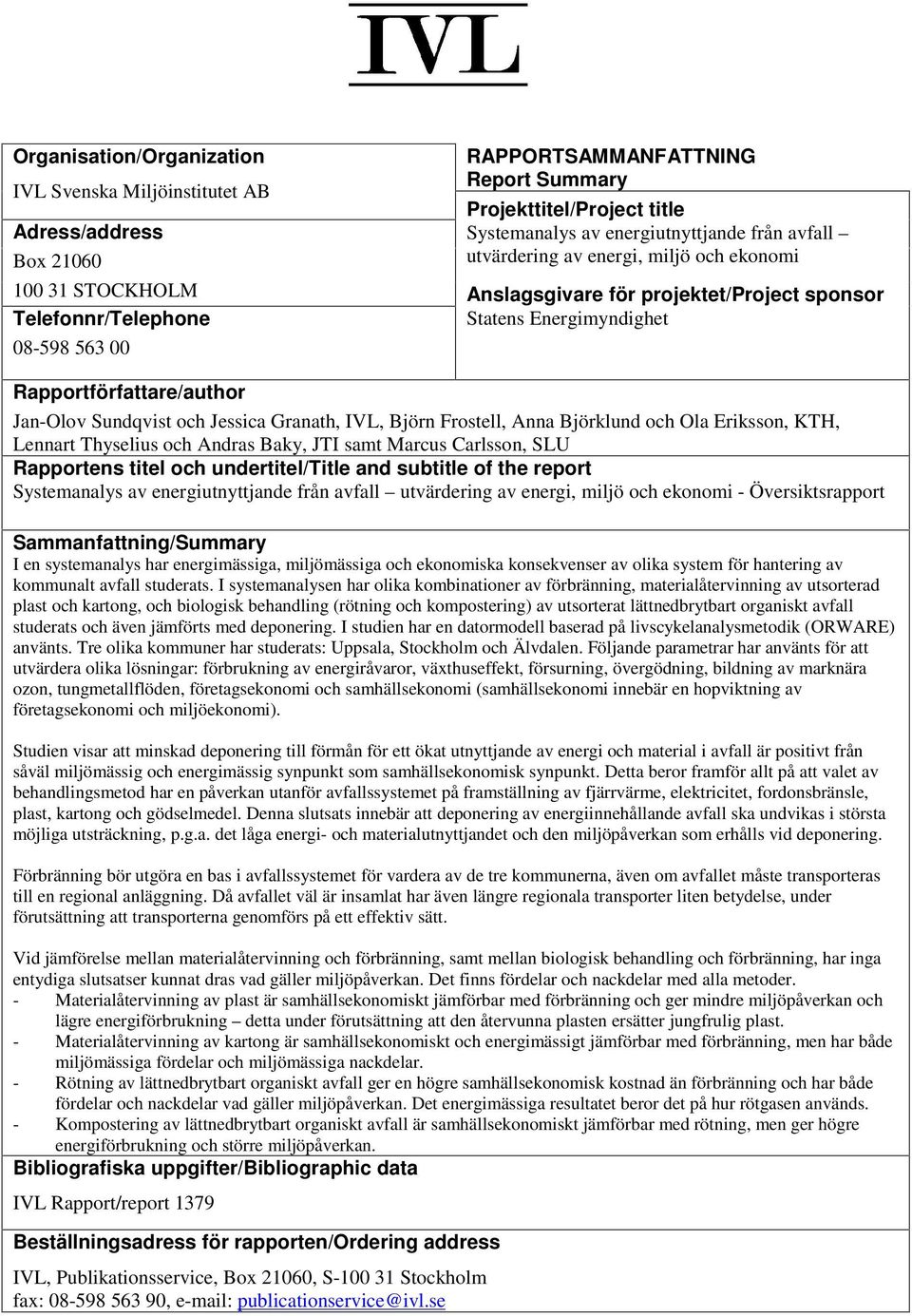 IVL

Organisation/Organization
IVL Svenska Miljöinstitutet AB
Adress/address
Box 21060
100 31 STOCKHOLM
Telefonnr/Telephone
08-598 563 00

RAPPORTSAMMANFATTNING
Report Summary
Projekttitel/Project title
Systemanalys av energiutnyttjande från avfall – utvärdering av energi, miljö och ekonomi
Anslagsgivare för projektet/Project sponsor
Statens Energimyndighet

Rapportförfattare/author
Jan-Olov Sundqvist och Jessica Granath, IVL, Björn Frostell, Anna Björklund och Ola Eriksson, KTH, Lennart Thyselius och Andras Baky, JTI samt Marcus Carlsson, SLU
Rapportens titel och undertitel/Title and subtitle of the report
Systemanalys av energiutnyttjande från avfall – utvärdering av energi, miljö och ekonomi - Översiktsrapport

Sammanfattning/Summary
I en systemanalys har energimässiga, miljömässiga och ekonomiska konsekvenser av olika system för hantering av kommunalt avfall studerats. I systemanalysen har olika kombinationer av förbränning, materialåtervinning av utsorterad plast och kartong, och biologisk behandling (rötning och kompostering) av utsorterat lättnedbrytbart organiskt avfall studerats och även jämförts med deponering. I studien har en datormodell baserad på livscykelanalysmetodik (ORWARE) använts. Tre olika kommuner har studerats: Uppsala, Stockholm och Älvdalen. Följande parametrar har använts för att utvärdera olika lösningar: förbrukning av energiråvaror, växthuseffekt, försurning, övergödning, bildning av marknära ozon, tungmetallflöden, företagsekonomi och samhällsekonomi (samhällsekonomi innebär en hopviktning av företagsekonomi och miljöekonomi).

Studien visar att minskad deponering till förmån för ett ökat utnyttjande av energi och material i avfall är positivt från såväl miljömässig och energimässig synpunkt som samhällsekonomisk synpunkt. Detta beror framför allt på att valet av behandlingsmetod har en påverkan utanför avfallssystemet på framställning av fjärrvärme, elektricitet, fordonsbränsle, plast, kartong och gödselmedel. Denna slutsats innebär att deponering av energiinnehållande avfall ska undvikas i största möjliga utsträckning, p.g.a. det låga energi- och materialutnyttjandet och den miljöpåverkan som erhålls vid deponering.

Förbränning bör utgöra en bas i avfallssystemet för vardera av de tre kommunerna, även om avfallet måste transporteras till en regional anläggning. Då avfallet väl är insamlat har även längre regionala transporter liten betydelse, under förutsättning att transporterna genomförs på ett effektiv sätt.

Vid jämförelse mellan materialåtervinning och förbränning, samt mellan biologisk behandling och förbränning, har inga entydiga slutsatser kunnat dras vad gäller miljöpåverkan. Det finns fördelar och nackdelar med alla metoder.
- Materialåtervinning av plast är samhällsekonomiskt jämförbar med förbränning och ger mindre miljöpåverkan och lägre energiförbrukning – detta under förutsättning att den återvunna plasten ersätter jungfrulig plast.
- Materialåtervinning av kartong är samhällsekonomiskt och energimässigt jämförbar med förbränning, men har både miljömässiga fördelar och miljömässiga nackdelar.
- Rötning av lättnedbrytbart organiskt avfall ger en högre samhällsekonomisk kostnad än förbränning och har både fördelar och nackdelar vad gäller miljöpåverkan. Det energimässiga resultatet beror det på hur rötgasen används.
- Kompostering av lättnedbrytbart organiskt avfall är samhällsekonomiskt jämförbar med rötning, men ger högre energiförbrukning och större miljöpåverkan.

Bibliografiska uppgifter/Bibliographic data
IVL Rapport/report 1379

Beställningsadress för rapporten/Ordering address
IVL, Publikationsservice, Box 21060, S-100 31 Stockholm
fax: 08-598 563 90, e-mail: publicationservice@ivl.se